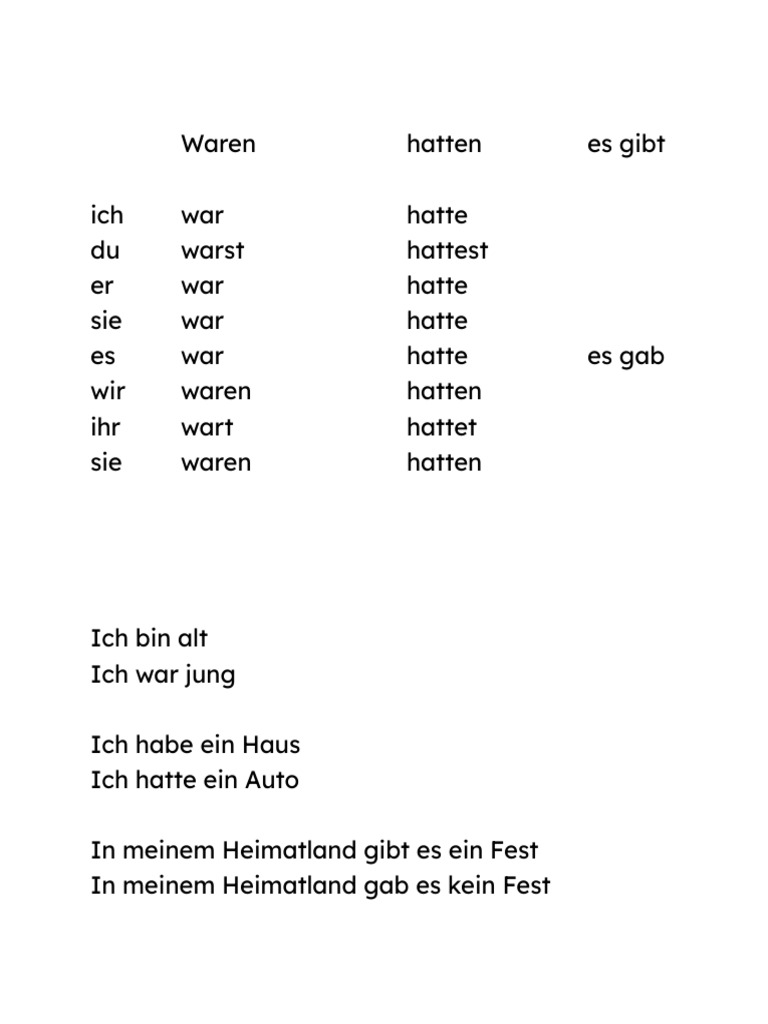 | | Waren | hatten | es gibt |
|---|---|---|---|
| ich | war | hatte | |
| du | warst | hattest | |
| er | war | hatte | |
| sie | war | hatte | |
| es | war | hatte | es gab |
| wir | waren | hatten | |
| ihr | wart | hattet | |
| sie | waren | hatten | |

Ich bin alt
Ich war jung

Ich habe ein Haus
Ich hatte ein Auto

In meinem Heimatland gibt es ein Fest
In meinem Heimatland gab es kein Fest